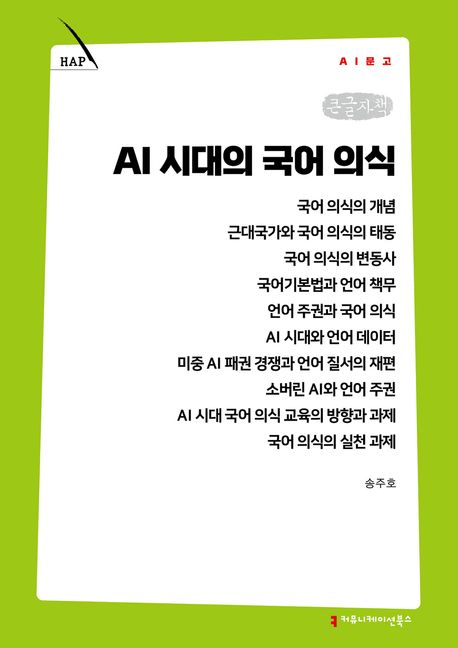 HAP

AI문고

큰글자책

AI 시대의 국어 의식

국어 의식의 개념
근대국가와 국어 의식의 태동
국어 의식의 변동사
국어기본법과 언어 책무
언어 주권과 국어 의식
AI 시대와 언어 데이터
미중 AI 패권 경쟁과 언어 질서의 재편
소버린 AI와 언어 주권
AI 시대 국어 의식 교육의 방향과 과제
국어 의식의 실천 과제

송주호

커뮤니케이션북스